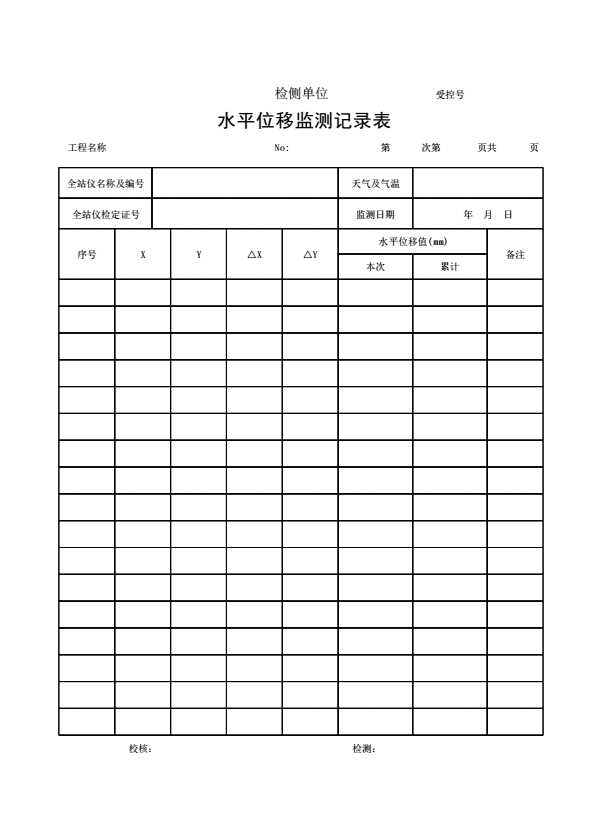 检侧单位　　受控号

水平位移监测记录表

工程名称　　No:　　第　　次第　　页共　　页

| 全站仪名称及编号 | | 天气及气温 | |
|---|---|---|---|
| 全站仪检定证号 | | 监测日期 | 年　月　日 |

| 序号 | X | Y | △X | △Y | 水平位移值(mm) 本次 | 水平位移值(mm) 累计 | 备注 |
|---|---|---|---|---|---|---|---|
| | | | | | | | |
| | | | | | | | |
| | | | | | | | |
| | | | | | | | |
| | | | | | | | |
| | | | | | | | |
| | | | | | | | |
| | | | | | | | |
| | | | | | | | |
| | | | | | | | |
| | | | | | | | |
| | | | | | | | |
| | | | | | | | |
| | | | | | | | |
| | | | | | | | |
| | | | | | | | |
| | | | | | | | |

校核:　　检测: